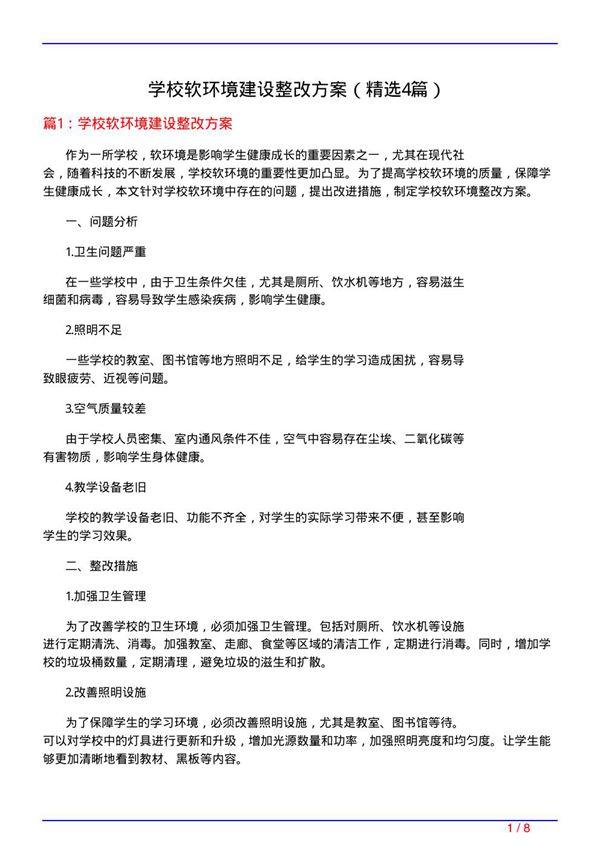 学校软环境建设整改方案（精选4篇）

篇1：学校软环境建设整改方案

作为一所学校，软环境是影响学生健康成长的重要因素之一，尤其在现代社会，随着科技的不断发展，学校软环境的重要性更加凸显。为了提高学校软环境的质量，保障学生健康成长，本文针对学校软环境中存在的问题，提出改进措施，制定学校软环境整改方案。

一、问题分析

1.卫生问题严重

在一些学校中，由于卫生条件欠佳，尤其是厕所、饮水机等地方，容易滋生细菌和病毒，容易导致学生感染疾病，影响学生健康。

2.照明不足

一些学校的教室、图书馆等地方照明不足，给学生的学习造成困扰，容易导致眼疲劳、近视等问题。

3.空气质量较差

由于学校人员密集、室内通风条件不佳，空气中容易存在尘埃、二氧化碳等有害物质，影响学生身体健康。

4.教学设备老旧

学校的教学设备老旧、功能不齐全，对学生的实际学习带来不便，甚至影响学生的学习效果。

二、整改措施

1.加强卫生管理

为了改善学校的卫生环境，必须加强卫生管理。包括对厕所、饮水机等设施进行定期清洗、消毒。加强教室、走廊、食堂等区域的清洁工作，定期进行消毒。同时，增加学校的垃圾桶数量，定期清理，避免垃圾的滋生和扩散。

2.改善照明设施

为了保障学生的学习环境，必须改善照明设施，尤其是教室、图书馆等待。可以对学校中的灯具进行更新和升级，增加光源数量和功率，加强照明亮度和均匀度。让学生能够更加清晰地看到教材、黑板等内容。

1 / 8